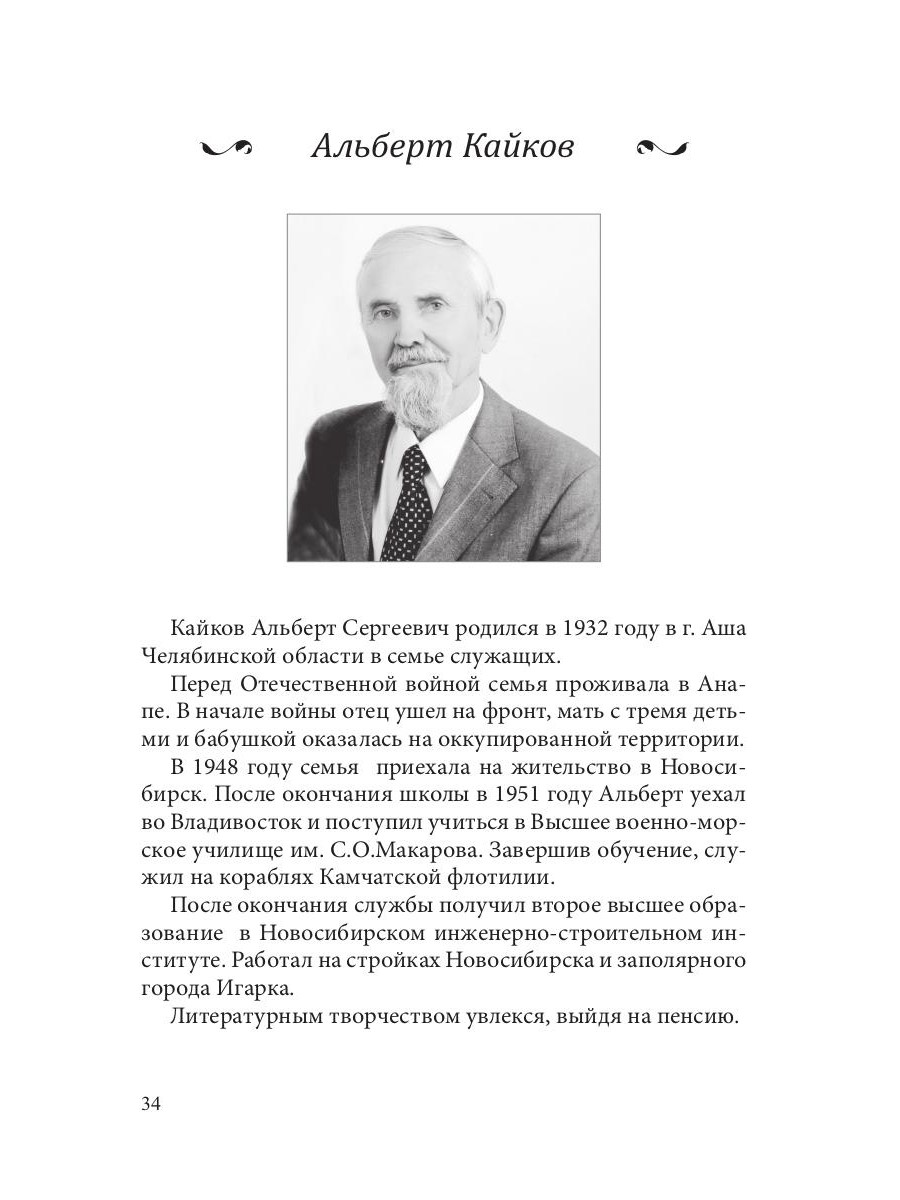 Альберт Кайков

Кайков Альберт Сергеевич родился в 1932 году в г. Аша Челябинской области в семье служащих.

Перед Отечественной войной семья проживала в Анапе. В начале войны отец ушел на фронт, мать с тремя детьми и бабушкой оказалась на оккупированной территории.

В 1948 году семья приехала на жительство в Новосибирск. После окончания школы в 1951 году Альберт уехал во Владивосток и поступил учиться в Высшее военно-морское училище им. С.О.Макарова. Завершив обучение, служил на кораблях Камчатской флотилии.

После окончания службы получил второе высшее образование в Новосибирском инженерно-строительном институте. Работал на стройках Новосибирска и заполярного города Игарка.

Литературным творчеством увлекся, выйдя на пенсию.

34